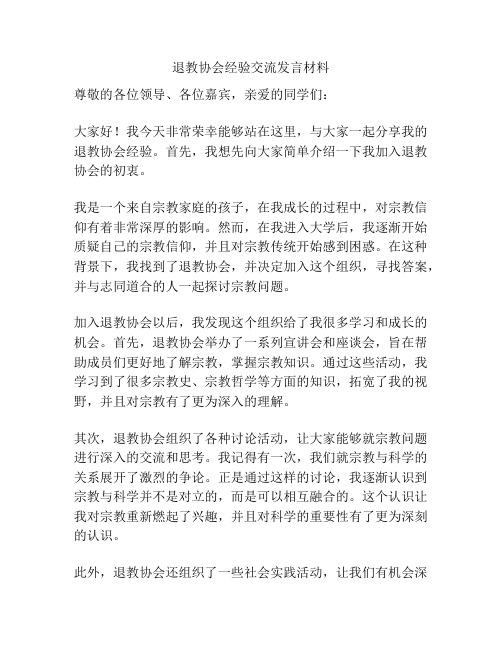 退教协会经验交流发言材料

尊敬的各位领导、各位嘉宾，亲爱的同学们：

大家好！我今天非常荣幸能够站在这里，与大家一起分享我的退教协会经验。首先，我想先向大家简单介绍一下我加入退教协会的初衷。

我是一个来自宗教家庭的孩子，在我成长的过程中，对宗教信仰有着非常深厚的影响。然而，在我进入大学后，我逐渐开始质疑自己的宗教信仰，并且对宗教传统开始感到困惑。在这种背景下，我找到了退教协会，并决定加入这个组织，寻找答案，并与志同道合的人一起探讨宗教问题。

加入退教协会以后，我发现这个组织给了我很多学习和成长的机会。首先，退教协会举办了一系列宣讲会和座谈会，旨在帮助成员们更好地了解宗教，掌握宗教知识。通过这些活动，我学习到了很多宗教史、宗教哲学等方面的知识，拓宽了我的视野，并且对宗教有了更为深入的理解。

其次，退教协会组织了各种讨论活动，让大家能够就宗教问题进行深入的交流和思考。我记得有一次，我们就宗教与科学的关系展开了激烈的争论。正是通过这样的讨论，我逐渐认识到宗教与科学并不是对立的，而是可以相互融合的。这个认识让我对宗教重新燃起了兴趣，并且对科学的重要性有了更为深刻的认识。

此外，退教协会还组织了一些社会实践活动，让我们有机会深